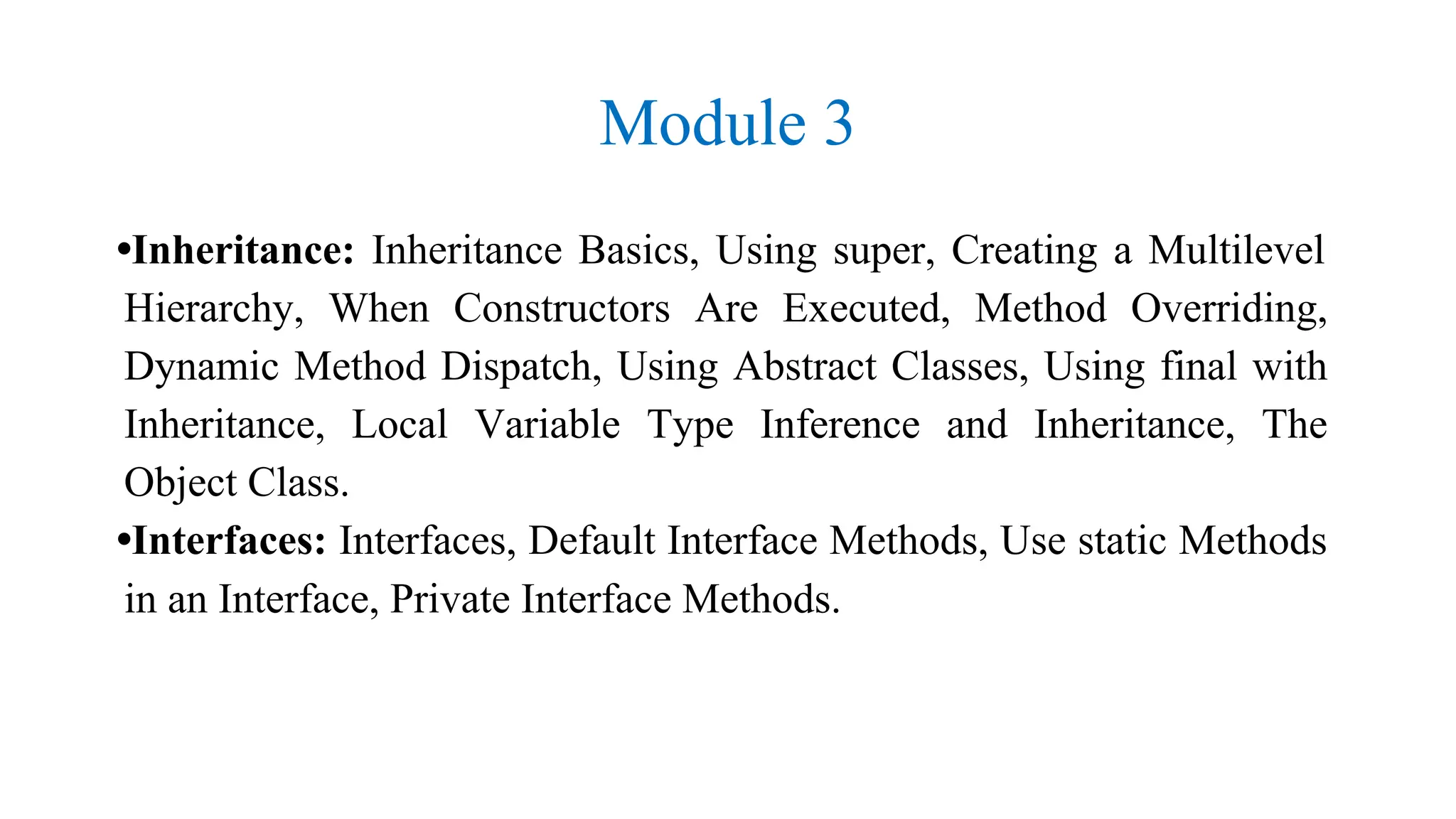 Module 3

•Inheritance: Inheritance Basics, Using super, Creating a Multilevel Hierarchy, When Constructors Are Executed, Method Overriding, Dynamic Method Dispatch, Using Abstract Classes, Using final with Inheritance, Local Variable Type Inference and Inheritance, The Object Class.

•Interfaces: Interfaces, Default Interface Methods, Use static Methods in an Interface, Private Interface Methods.